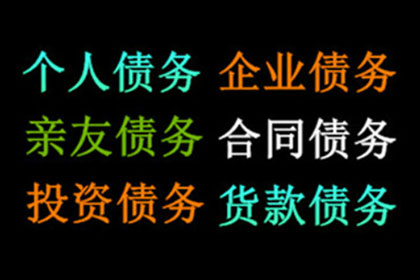 个人债务 企业债务
亲友债务 合同债务
投资债务 货款债务